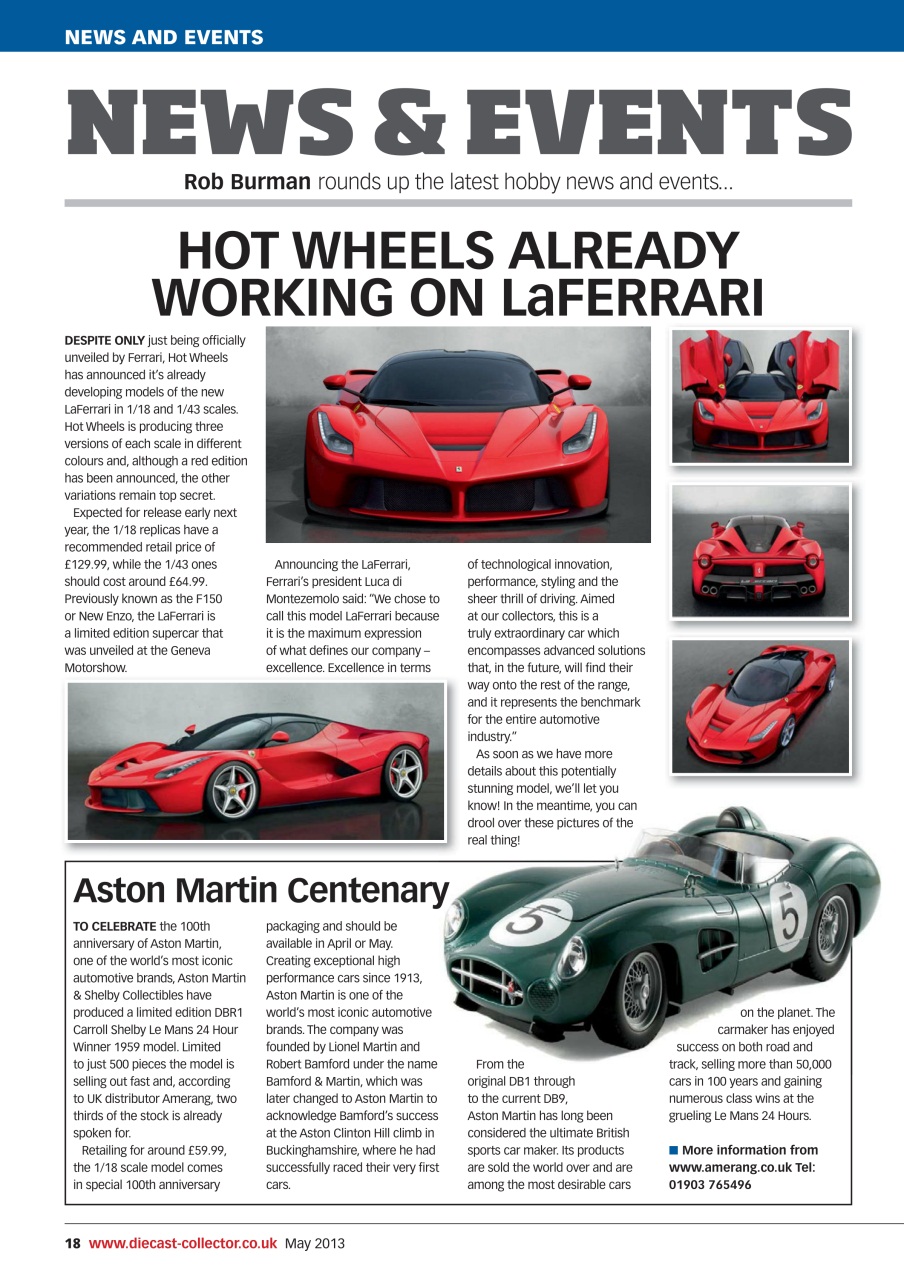 NEWS AND EVENTS

NEWS & EVENTS

Rob Burman rounds up the latest hobby news and events...

HOT WHEELS ALREADY WORKING ON LaFERRARI

DESPITE ONLY just being officially unveiled by Ferrari, Hot Wheels has announced it's already developing models of the new LaFerrari in 1/18 and 1/43 scales. Hot Wheels is producing three versions of each scale in different colours and, although a red edition has been announced, the other variations remain top secret.

Expected for release early next year, the 1/18 replicas have a recommended retail price of £129.99, while the 1/43 ones should cost around £64.99. Previously known as the F150 or New Enzo, the LaFerrari is a limited edition supercar that was unveiled at the Geneva Motorshow.

Announcing the LaFerrari, Ferrari's president Luca di Montezemolo said: "We chose to call this model LaFerrari because it is the maximum expression of what defines our company – excellence. Excellence in terms of technological innovation, performance, styling and the sheer thrill of driving. Aimed at our collectors, this is a truly extraordinary car which encompasses advanced solutions that, in the future, will find their way onto the rest of the range, and it represents the benchmark for the entire automotive industry."

As soon as we have more details about this potentially stunning model, we'll let you know! In the meantime, you can drool over these pictures of the real thing!

Aston Martin Centenary

TO CELEBRATE the 100th anniversary of Aston Martin, one of the world's most iconic automotive brands, Aston Martin & Shelby Collectibles have produced a limited edition DBR1 Carroll Shelby Le Mans 24 Hour Winner 1959 model. Limited to just 500 pieces the model is selling out fast and, according to UK distributor Amerang, two thirds of the stock is already spoken for.

Retailing for around £59.99, the 1/18 scale model comes in special 100th anniversary packaging and should be available in April or May. Creating exceptional high performance cars since 1913, Aston Martin is one of the world's most iconic automotive brands. The company was founded by Lionel Martin and Robert Bamford under the name Bamford & Martin, which was later changed to Aston Martin to acknowledge Bamford's success at the Aston Clinton Hill climb in Buckinghamshire, where he had successfully raced their very first cars.

From the original DB1 through to the current DB9, Aston Martin has long been considered the ultimate British sports car maker. Its products are sold the world over and are among the most desirable cars on the planet. The carmaker has enjoyed success on both road and track, selling more than 50,000 cars in 100 years and gaining numerous class wins at the grueling Le Mans 24 Hours.

■ More information from www.amerang.co.uk Tel: 01903 765496

18 www.diecast-collector.co.uk May 2013